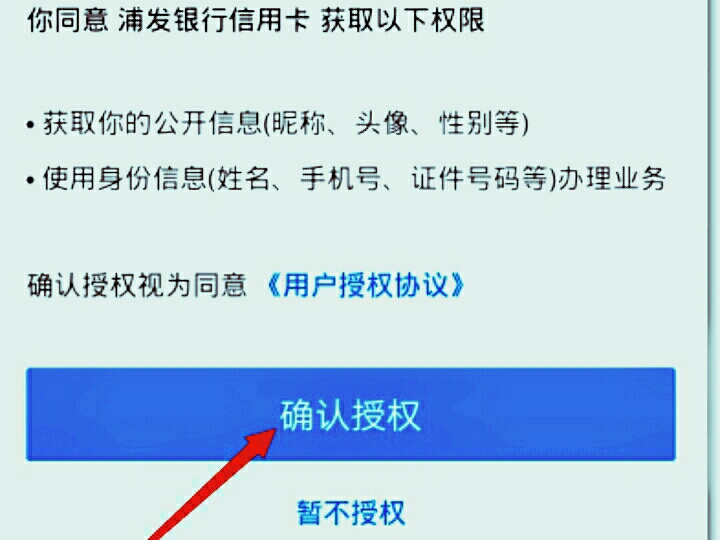 你同意 浦发银行信用卡 获取以下权限

• 获取你的公开信息(昵称、头像、性别等)

• 使用身份信息(姓名、手机号、证件号码等)办理业务

确认授权视为同意 《用户授权协议》

确认授权

暂不授权